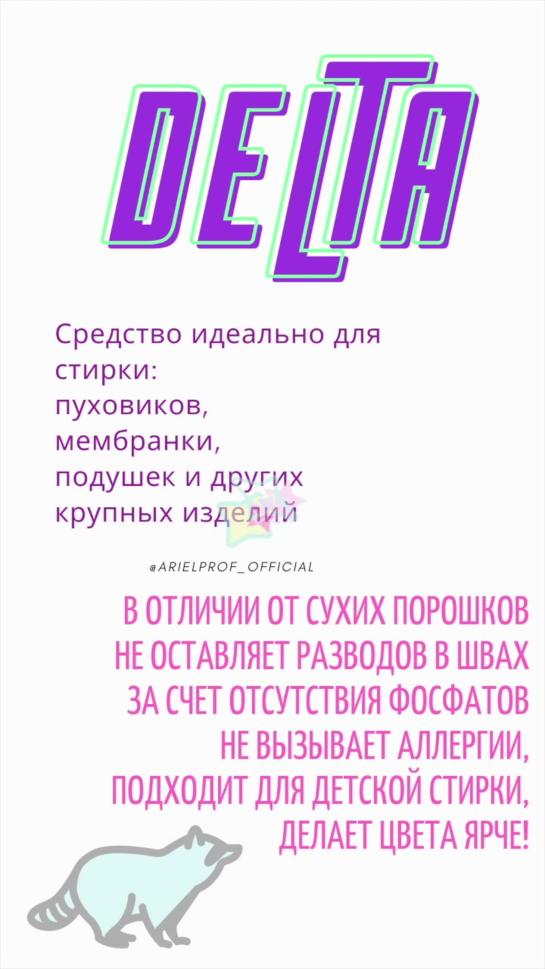 DELTA

Средство идеально для стирки:
пуховиков,
мембранки,
подушек и других крупных изделий

@ARIELPROF_OFFICIAL

В ОТЛИЧИИ ОТ СУХИХ ПОРОШКОВ НЕ ОСТАВЛЯЕТ РАЗВОДОВ В ШВАХ ЗА СЧЕТ ОТСУТСТВИЯ ФОСФАТОВ НЕ ВЫЗЫВАЕТ АЛЛЕРГИИ, ПОДХОДИТ ДЛЯ ДЕТСКОЙ СТИРКИ, ДЕЛАЕТ ЦВЕТА ЯРЧЕ!